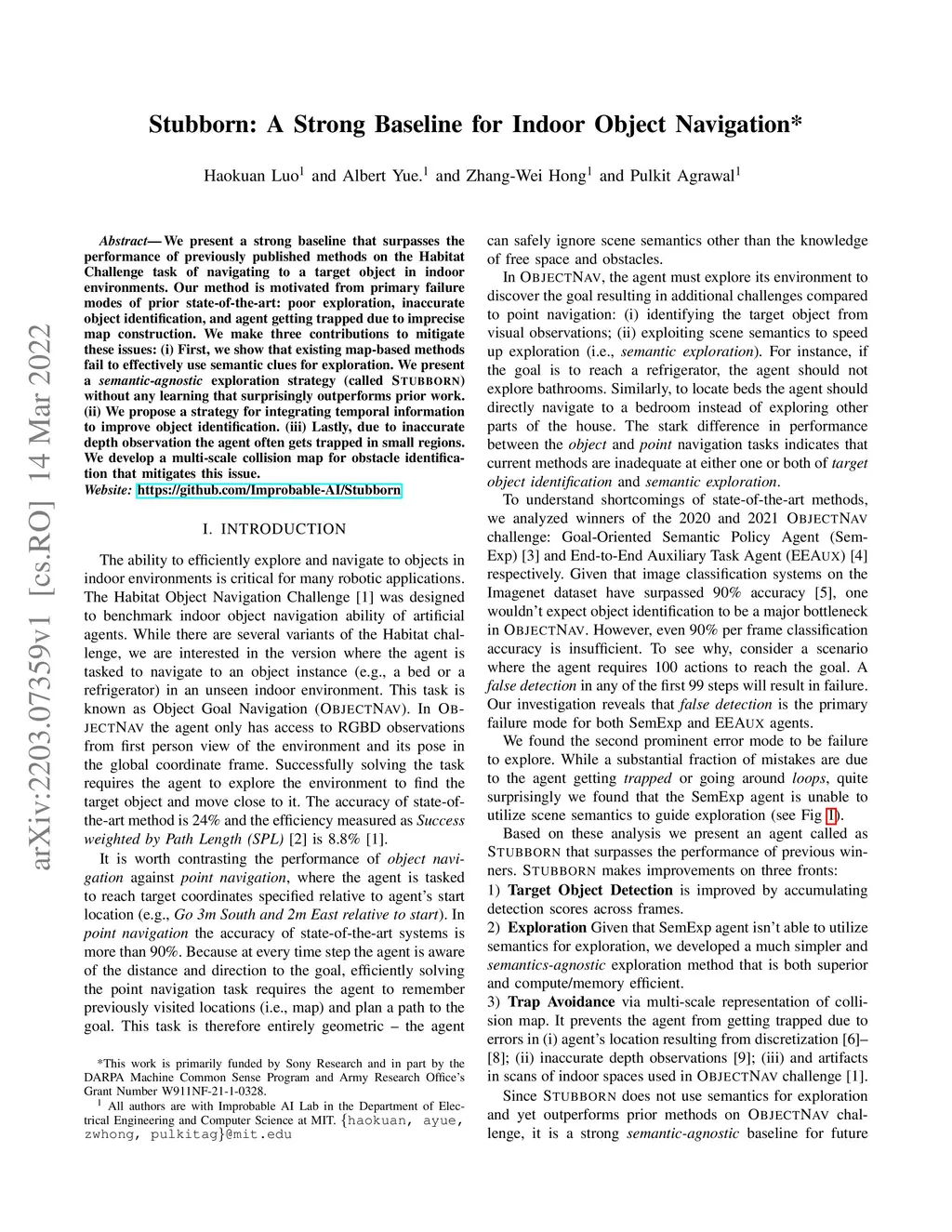 arXiv:2203.07359v1 [cs.RO] 14 Mar 2022

Stubborn: A Strong Baseline for Indoor Object Navigation*

Haokuan Luo$^1$ and Albert Yue.$^1$ and Zhang-Wei Hong$^1$ and Pulkit Agrawal$^1$

Abstract— We present a strong baseline that surpasses the performance of previously published methods on the Habitat Challenge task of navigating to a target object in indoor environments. Our method is motivated from primary failure modes of prior state-of-the-art: poor exploration, inaccurate object identification, and agent getting trapped due to imprecise map construction. We make three contributions to mitigate these issues: (i) First, we show that existing map-based methods fail to effectively use semantic clues for exploration. We present a semantic-agnostic exploration strategy (called STUBBORN) without any learning that surprisingly outperforms prior work. (ii) We propose a strategy for integrating temporal information to improve object identification. (iii) Lastly, due to inaccurate depth observation the agent often gets trapped in small regions. We develop a multi-scale collision map for obstacle identification that mitigates this issue.
Website: https://github.com/Improbable-AI/Stubborn

I. INTRODUCTION

The ability to efficiently explore and navigate to objects in indoor environments is critical for many robotic applications. The Habitat Object Navigation Challenge [1] was designed to benchmark indoor object navigation ability of artificial agents. While there are several variants of the Habitat challenge, we are interested in the version where the agent is tasked to navigate to an object instance (e.g., a bed or a refrigerator) in an unseen indoor environment. This task is known as Object Goal Navigation (OBJECTNAV). In OBJECTNAV the agent only has access to RGBD observations from first person view of the environment and its pose in the global coordinate frame. Successfully solving the task requires the agent to explore the environment to find the target object and move close to it. The accuracy of state-of-the-art method is 24% and the efficiency measured as Success weighted by Path Length (SPL) [2] is 8.8% [1].

It is worth contrasting the performance of object navigation against point navigation, where the agent is tasked to reach target coordinates specified relative to agent's start location (e.g., Go 3m South and 2m East relative to start). In point navigation the accuracy of state-of-the-art systems is more than 90%. Because at every time step the agent is aware of the distance and direction to the goal, efficiently solving the point navigation task requires the agent to remember previously visited locations (i.e., map) and plan a path to the goal. This task is therefore entirely geometric – the agent

*This work is primarily funded by Sony Research and in part by the DARPA Machine Common Sense Program and Army Research Office's Grant Number W911NF-21-1-0328.
$^1$ All authors are with Improbable AI Lab in the Department of Electrical Engineering and Computer Science at MIT. {haokuan, ayue, zwhong, pulkitag}@mit.edu

can safely ignore scene semantics other than the knowledge of free space and obstacles.

In OBJECTNAV, the agent must explore its environment to discover the goal resulting in additional challenges compared to point navigation: (i) identifying the target object from visual observations; (ii) exploiting scene semantics to speed up exploration (i.e., semantic exploration). For instance, if the goal is to reach a refrigerator, the agent should not explore bathrooms. Similarly, to locate beds the agent should directly navigate to a bedroom instead of exploring other parts of the house. The stark difference in performance between the object and point navigation tasks indicates that current methods are inadequate at either one or both of target object identification and semantic exploration.

To understand shortcomings of state-of-the-art methods, we analyzed winners of the 2020 and 2021 OBJECTNAV challenge: Goal-Oriented Semantic Policy Agent (SemExp) [3] and End-to-End Auxiliary Task Agent (EEAUX) [4] respectively. Given that image classification systems on the Imagenet dataset have surpassed 90% accuracy [5], one wouldn't expect object identification to be a major bottleneck in OBJECTNAV. However, even 90% per frame classification accuracy is insufficient. To see why, consider a scenario where the agent requires 100 actions to reach the goal. A false detection in any of the first 99 steps will result in failure. Our investigation reveals that false detection is the primary failure mode for both SemExp and EEAUX agents.

We found the second prominent error mode to be failure to explore. While a substantial fraction of mistakes are due to the agent getting trapped or going around loops, quite surprisingly we found that the SemExp agent is unable to utilize scene semantics to guide exploration (see Fig 1).

Based on these analysis we present an agent called as STUBBORN that surpasses the performance of previous winners. STUBBORN makes improvements on three fronts:
1) Target Object Detection is improved by accumulating detection scores across frames.
2) Exploration Given that SemExp agent isn't able to utilize semantics for exploration, we developed a much simpler and semantics-agnostic exploration method that is both superior and compute/memory efficient.
3) Trap Avoidance via multi-scale representation of collision map. It prevents the agent from getting trapped due to errors in (i) agent's location resulting from discretization [6]–[8]; (ii) inaccurate depth observations [9]; (iii) and artifacts in scans of indoor spaces used in OBJECTNAV challenge [1].

Since STUBBORN does not use semantics for exploration and yet outperforms prior methods on OBJECTNAV challenge, it is a strong semantic-agnostic baseline for future